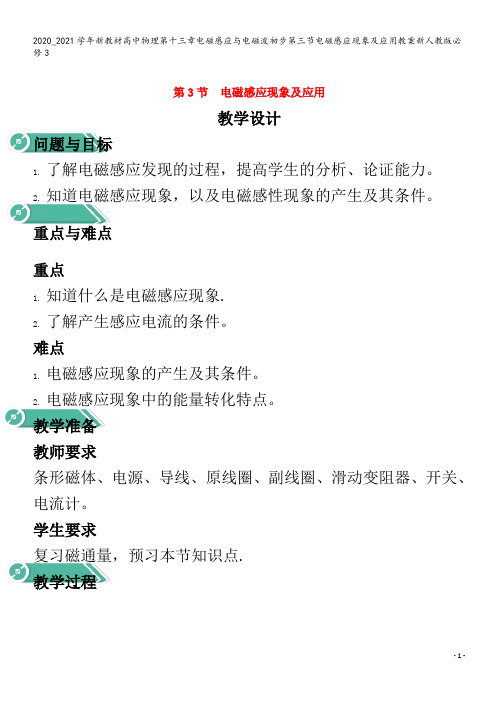 2020_2021学年新教材高中物理第十三章电磁感应与电磁波初步第三节电磁感应现象及应用教案新人教版必修3

第3节　电磁感应现象及应用

教学设计

问题与目标

1. 了解电磁感应发现的过程，提高学生的分析、论证能力。

2. 知道电磁感应现象，以及电磁感性现象的产生及其条件。

重点与难点

重点

1. 知道什么是电磁感应现象.

2. 了解产生感应电流的条件。

难点

1. 电磁感应现象的产生及其条件。

2. 电磁感应现象中的能量转化特点。

教学准备

教师要求

条形磁体、电源、导线、原线圈、副线圈、滑动变阻器、开关、电流计。

学生要求

复习磁通量，预习本节知识点.

教学过程

- 1 -